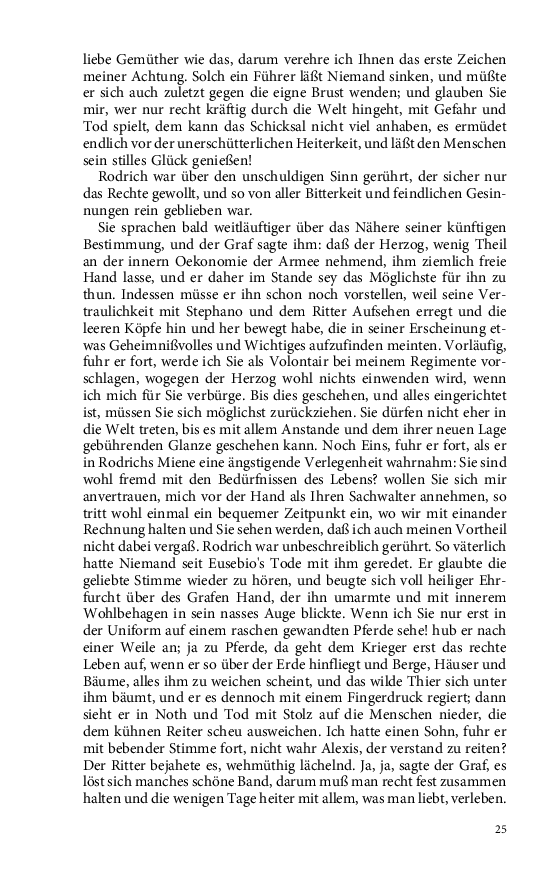 liebe Gemüther wie das, darum verehre ich Ihnen das erste Zeichen meiner Achtung. Solch ein Führer läßt Niemand sinken, und müßte er sich auch zuletzt gegen die eigne Brust wenden; und glauben Sie mir, wer nur recht kräftig durch die Welt hingeht, mit Gefahr und Tod spielt, dem kann das Schicksal nicht viel anhaben, es ermüdet endlich vor der unerschütterlichen Heiterkeit, und läßt den Menschen sein stilles Glück genießen!

Rodrich war über den unschuldigen Sinn gerührt, der sicher nur das Rechte gewollt, und so von aller Bitterkeit und feindlichen Gesinnungen rein geblieben war.

Sie sprachen bald weitläuftiger über das Nähere seiner künftigen Bestimmung, und der Graf sagte ihm: daß der Herzog, wenig Theil an der innern Oekonomie der Armee nehmend, ihm ziemlich freie Hand lasse, und er daher im Stande sey das Möglichste für ihn zu thun. Indessen müsse er ihn schon noch vorstellen, weil seine Vertraulichkeit mit Stephano und dem Ritter Aufsehen erregt und die leeren Köpfe hin und her bewegt habe, die in seiner Erscheinung etwas Geheimnißvolles und Wichtiges aufzufinden meinten. Vorläufig, fuhr er fort, werde ich Sie als Volontair bei meinem Regimente vorschlagen, wogegen der Herzog wohl nichts einwenden wird, wenn ich mich für Sie verbürge. Bis dies geschehen, und alles eingerichtet ist, müssen Sie sich möglichst zurückziehen. Sie dürfen nicht eher in die Welt treten, bis es mit allem Anstande und dem ihrer neuen Lage gebührenden Glanze geschehen kann. Noch Eins, fuhr er fort, als er in Rodrichs Miene eine ängstigende Verlegenheit wahrnahm: Sie sind wohl fremd mit den Bedürfnissen des Lebens? wollen Sie sich mir anvertrauen, mich vor der Hand als Ihren Sachwalter annehmen, so tritt wohl einmal ein bequemer Zeitpunkt ein, wo wir mit einander Rechnung halten und Sie sehen werden, daß ich auch meinen Vortheil nicht dabei vergaß. Rodrich war unbeschreiblich gerührt. So väterlich hatte Niemand seit Eusebio's Tode mit ihm geredet. Er glaubte die geliebte Stimme wieder zu hören, und beugte sich voll heiliger Ehrfurcht über des Grafen Hand, der ihn umarmte und mit innerem Wohlbehagen in sein nasses Auge blickte. Wenn ich Sie nur erst in der Uniform auf einem raschen gewandten Pferde sehe! hub er nach einer Weile an; ja zu Pferde, da geht dem Krieger erst das rechte Leben auf, wenn er so über der Erde hinfliegt und Berge, Häuser und Bäume, alles ihm zu weichen scheint, und das wilde Thier sich unter ihm bäumt, und er es dennoch mit einem Fingerdruck regiert; dann sieht er in Noth und Tod mit Stolz auf die Menschen nieder, die dem kühnen Reiter scheu ausweichen. Ich hatte einen Sohn, fuhr er mit bebender Stimme fort, nicht wahr Alexis, der verstand zu reiten? Der Ritter bejahete es, wehmüthig lächelnd. Ja, ja, sagte der Graf, es löst sich manches schöne Band, darum muß man recht fest zusammen halten und die wenigen Tage heiter mit allem, was man liebt, verleben.

25